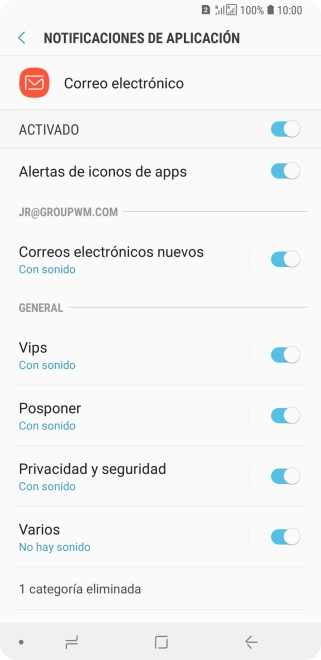 2 100% 10:00

NOTIFICACIONES DE APLICACIÓN

Correo electrónico

ACTIVADO

Alertas de iconos de apps

JR@GROUPWM.COM

Correos electrónicos nuevos
Con sonido

GENERAL

Vips
Con sonido

Posponer
Con sonido

Privacidad y seguridad
Con sonido

Varios
No hay sonido

1 categoría eliminada